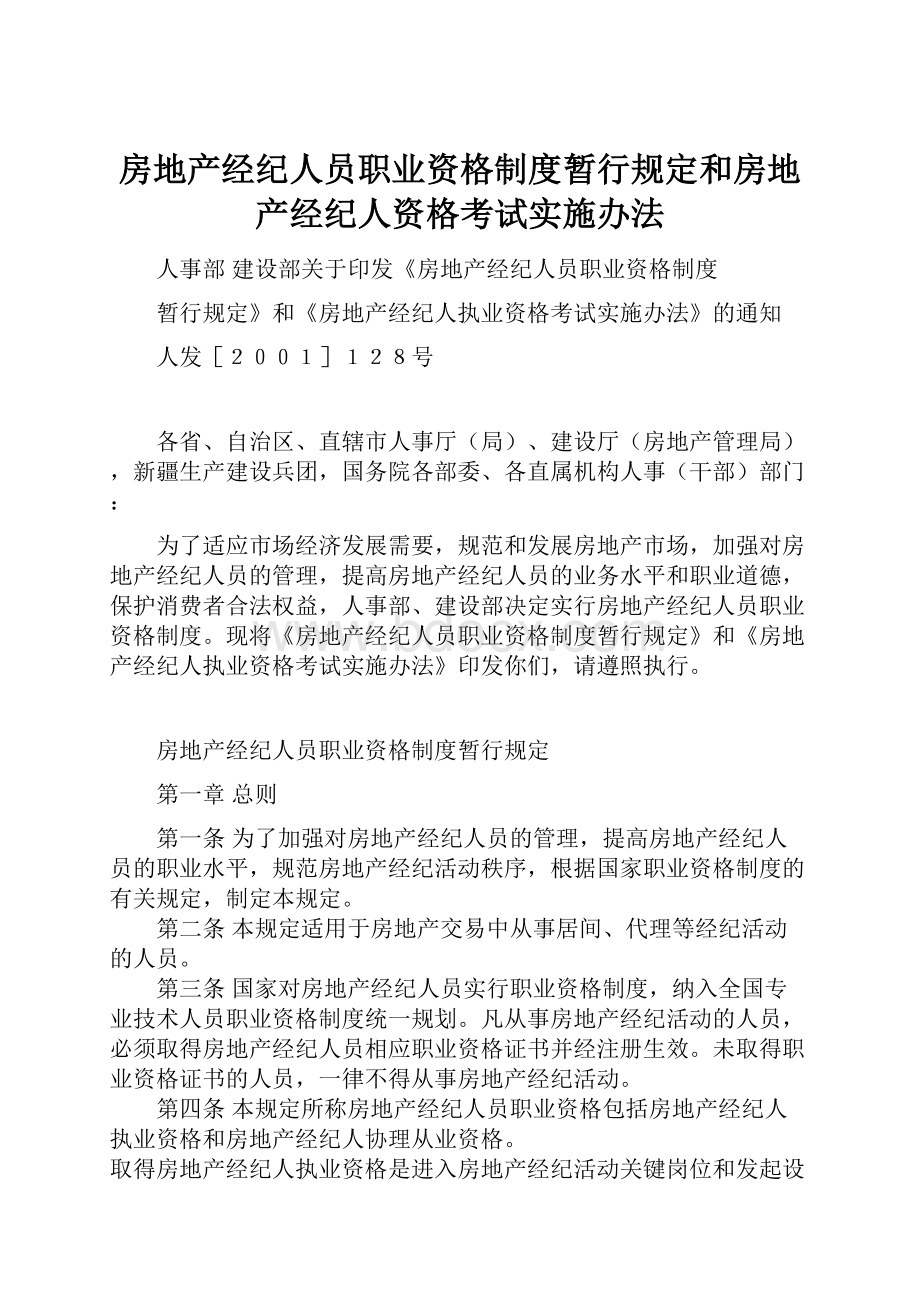 房地产经纪人员职业资格制度暂行规定和房地产经纪人资格考试实施办法

人事部 建设部关于印发《房地产经纪人员职业资格制度

暂行规定》和《房地产经纪人执业资格考试实施办法》的通知

人发［２００１］１２８号

各省、自治区、直辖市人事厅（局）、建设厅（房地产管理局），新疆生产建设兵团，国务院各部委、各直属机构人事（干部）部门：

为了适应市场经济发展需要，规范和发展房地产市场，加强对房地产经纪人员的管理，提高房地产经纪人员的业务水平和职业道德，保护消费者合法权益，人事部、建设部决定实行房地产经纪人员职业资格制度。现将《房地产经纪人员职业资格制度暂行规定》和《房地产经纪人执业资格考试实施办法》印发你们，请遵照执行。

房地产经纪人员职业资格制度暂行规定

第一章 总则

第一条 为了加强对房地产经纪人员的管理，提高房地产经纪人员的职业水平，规范房地产经纪活动秩序，根据国家职业资格制度的有关规定，制定本规定。

第二条 本规定适用于房地产交易中从事居间、代理等经纪活动的人员。

第三条 国家对房地产经纪人员实行职业资格制度，纳入全国专业技术人员职业资格制度统一规划。凡从事房地产经纪活动的人员，必须取得房地产经纪人员相应职业资格证书并经注册生效。未取得职业资格证书的人员，一律不得从事房地产经纪活动。

第四条 本规定所称房地产经纪人员职业资格包括房地产经纪人执业资格和房地产经纪人协理从业资格。

取得房地产经纪人执业资格是进入房地产经纪活动关键岗位和发起设